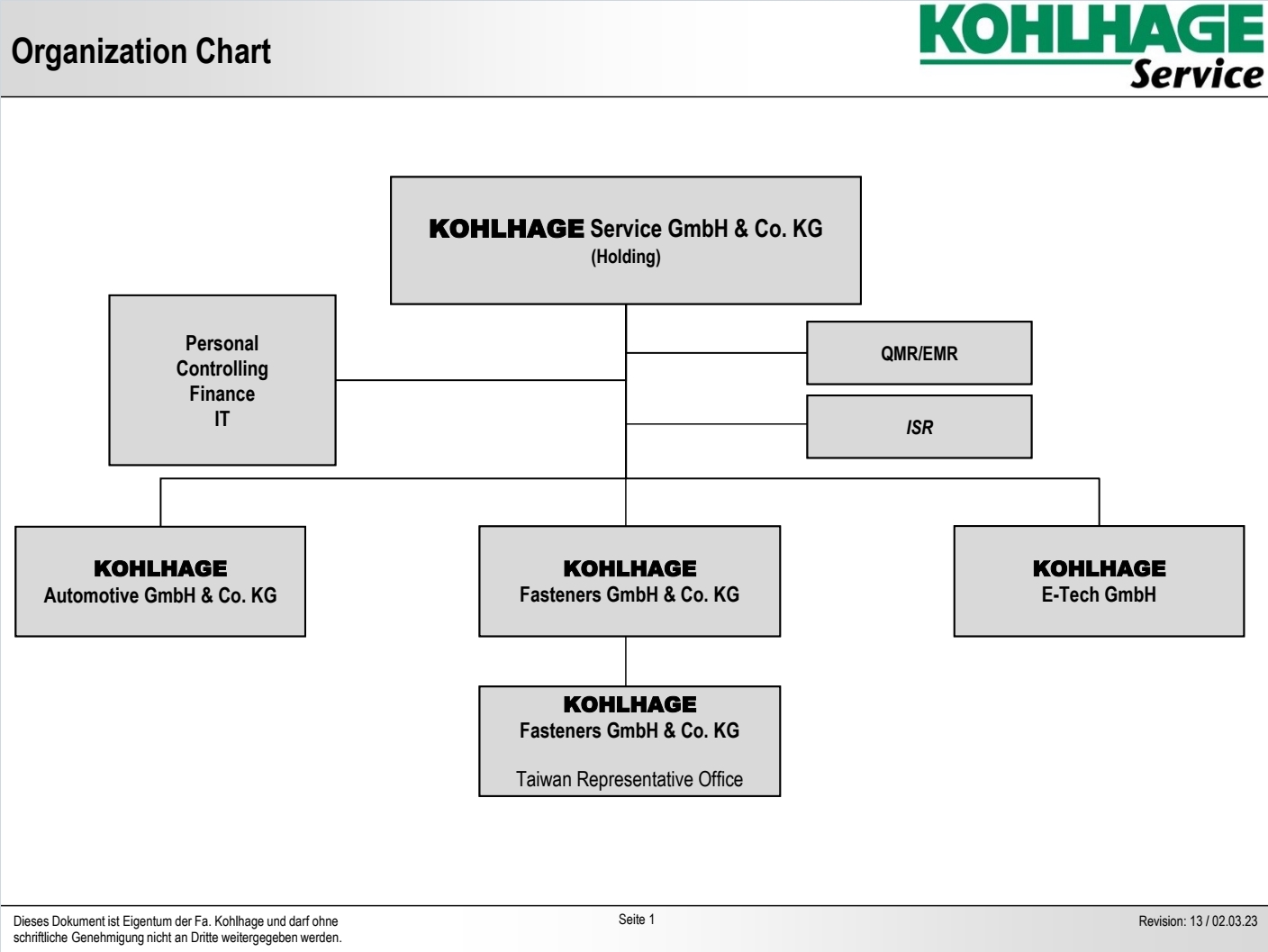 Organization Chart

KOHLHAGE Service

KOHLHAGE Service GmbH & Co. KG
(Holding)

Personal
Controlling
Finance
IT

QMR/EMR

ISR

KOHLHAGE
Automotive GmbH & Co. KG

KOHLHAGE
Fasteners GmbH & Co. KG

KOHLHAGE
E-Tech GmbH

KOHLHAGE
Fasteners GmbH & Co. KG

Taiwan Representative Office

Dieses Dokument ist Eigentum der Fa. Kohlhage und darf ohne schriftliche Genehmigung nicht an Dritte weitergegeben werden.

Seite 1

Revision: 13 / 02.03.23